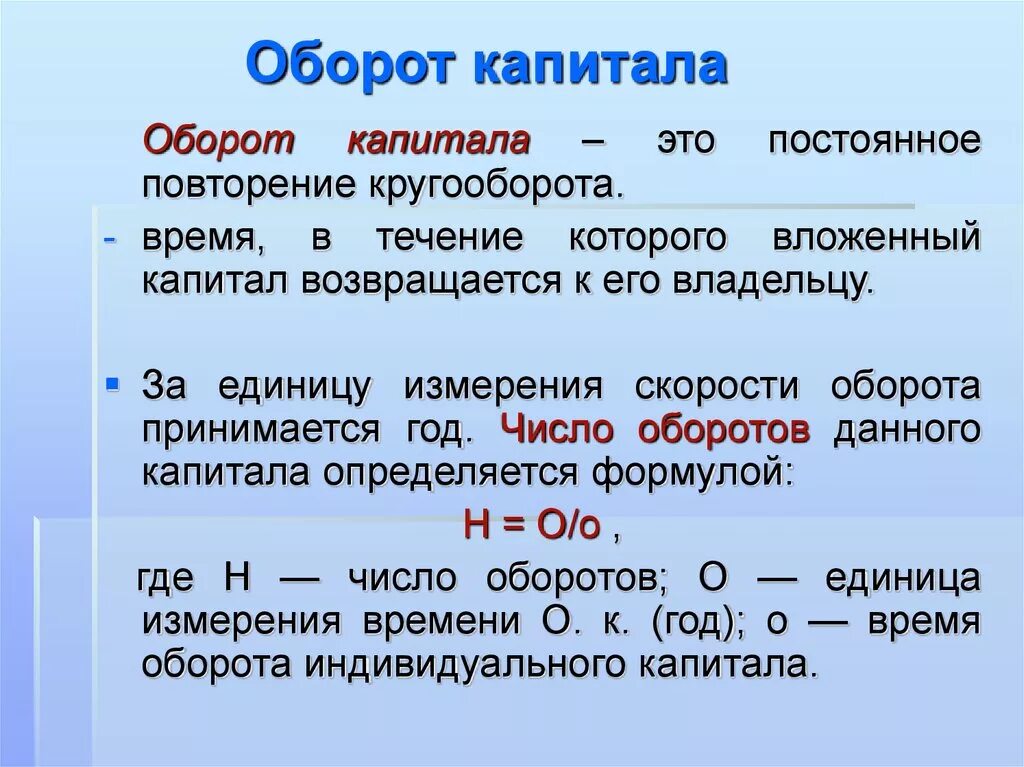 Оборот капитала

Оборот капитала – это постоянное повторение кругооборота.

- время, в течение которого вложенный капитал возвращается к его владельцу.

▪ За единицу измерения скорости оборота принимается год. Число оборотов данного капитала определяется формулой:

Н = О/о ,

где Н — число оборотов; О — единица измерения времени О. к. (год); о — время оборота индивидуального капитала.